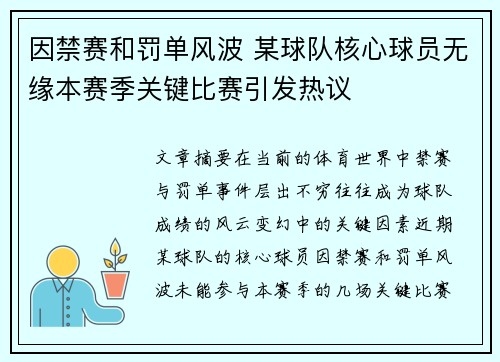 因禁赛和罚单风波 某球队核心球员无缘本赛季关键比赛引发热议

文章摘要在当前的体育世界中禁赛与罚单事件层出不穷往往成为球队成绩的风云变幻中的关键因素近期某球队的核心球员因禁赛和罚单风波未能参与本赛季的几场关键比赛